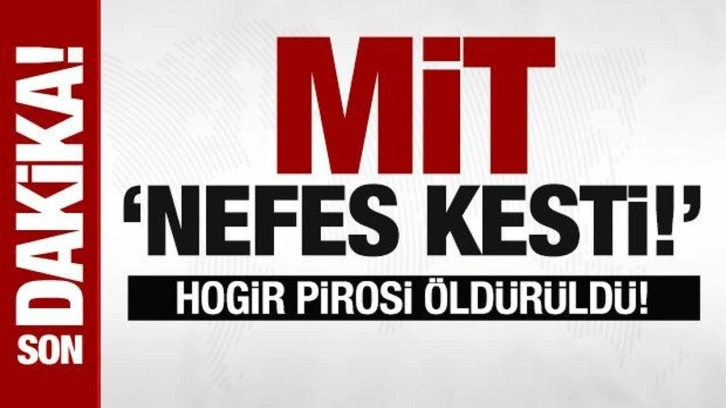 SON DAKİKA!

MİT
'NEFES KESTİ!'
HOGİR PİROSİ ÖLDÜRÜLDÜ!